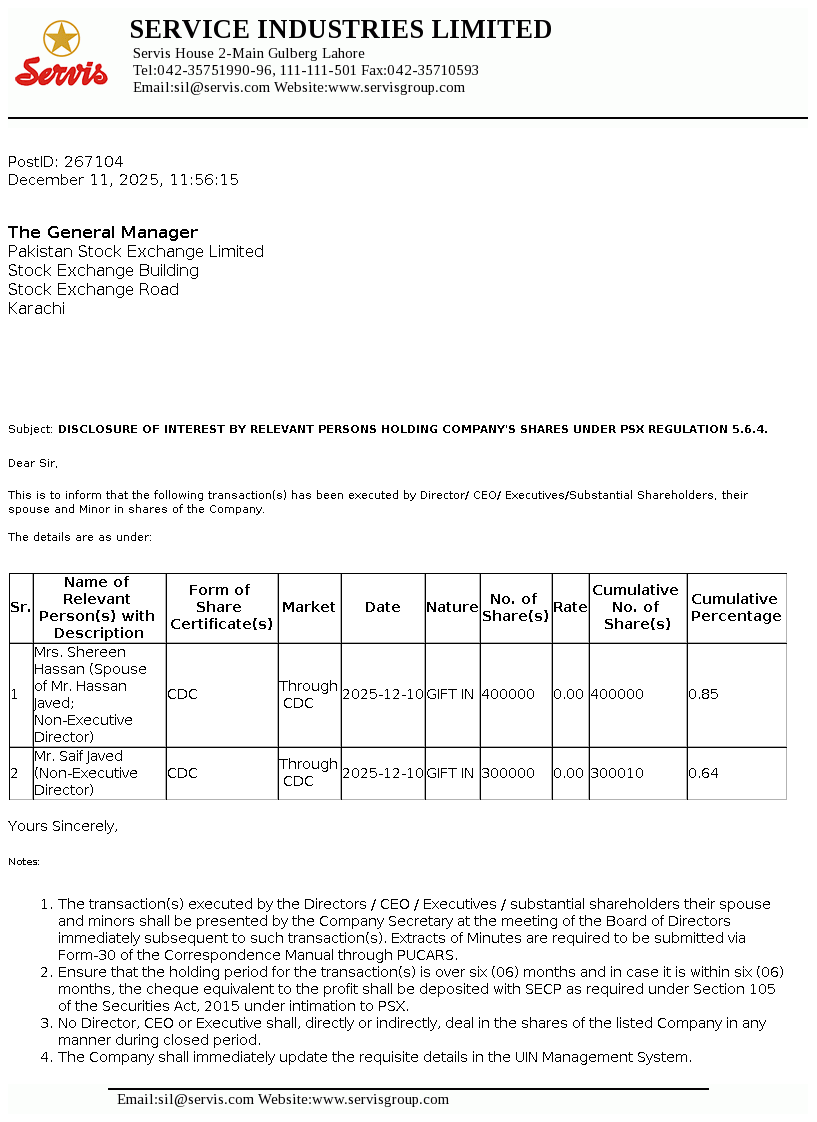 Servis

SERVICE INDUSTRIES LIMITED
Servis House 2-Main Gulberg Lahore
Tel:042-35751990-96, 111-111-501 Fax:042-35710593
Email:sil@servis.com Website:www.servisgroup.com

PostID: 267104
December 11, 2025, 11:56:15

The General Manager
Pakistan Stock Exchange Limited
Stock Exchange Building
Stock Exchange Road
Karachi

Subject: DISCLOSURE OF INTEREST BY RELEVANT PERSONS HOLDING COMPANY'S SHARES UNDER PSX REGULATION 5.6.4.

Dear Sir,

This is to inform that the following transaction(s) has been executed by Director/ CEO/ Executives/Substantial Shareholders, their spouse and Minor in shares of the Company.

The details are as under:

| Sr. | Name of Relevant Person(s) with Description | Form of Share Certificate(s) | Market | Date | Nature | No. of Share(s) | Rate | Cumulative No. of Share(s) | Cumulative Percentage |
|---|---|---|---|---|---|---|---|---|---|
| 1 | Mrs. Shereen Hassan (Spouse of Mr. Hassan Javed; Non-Executive Director) | CDC | Through CDC | 2025-12-10 | GIFT IN | 400000 | 0.00 | 400000 | 0.85 |
| 2 | Mr. Saif Javed (Non-Executive Director) | CDC | Through CDC | 2025-12-10 | GIFT IN | 300000 | 0.00 | 300010 | 0.64 |

Yours Sincerely,

Notes:

1. The transaction(s) executed by the Directors / CEO / Executives / substantial shareholders their spouse and minors shall be presented by the Company Secretary at the meeting of the Board of Directors immediately subsequent to such transaction(s). Extracts of Minutes are required to be submitted via Form-30 of the Correspondence Manual through PUCARS.
2. Ensure that the holding period for the transaction(s) is over six (06) months and in case it is within six (06) months, the cheque equivalent to the profit shall be deposited with SECP as required under Section 105 of the Securities Act, 2015 under intimation to PSX.
3. No Director, CEO or Executive shall, directly or indirectly, deal in the shares of the listed Company in any manner during closed period.
4. The Company shall immediately update the requisite details in the UIN Management System.

Email:sil@servis.com Website:www.servisgroup.com